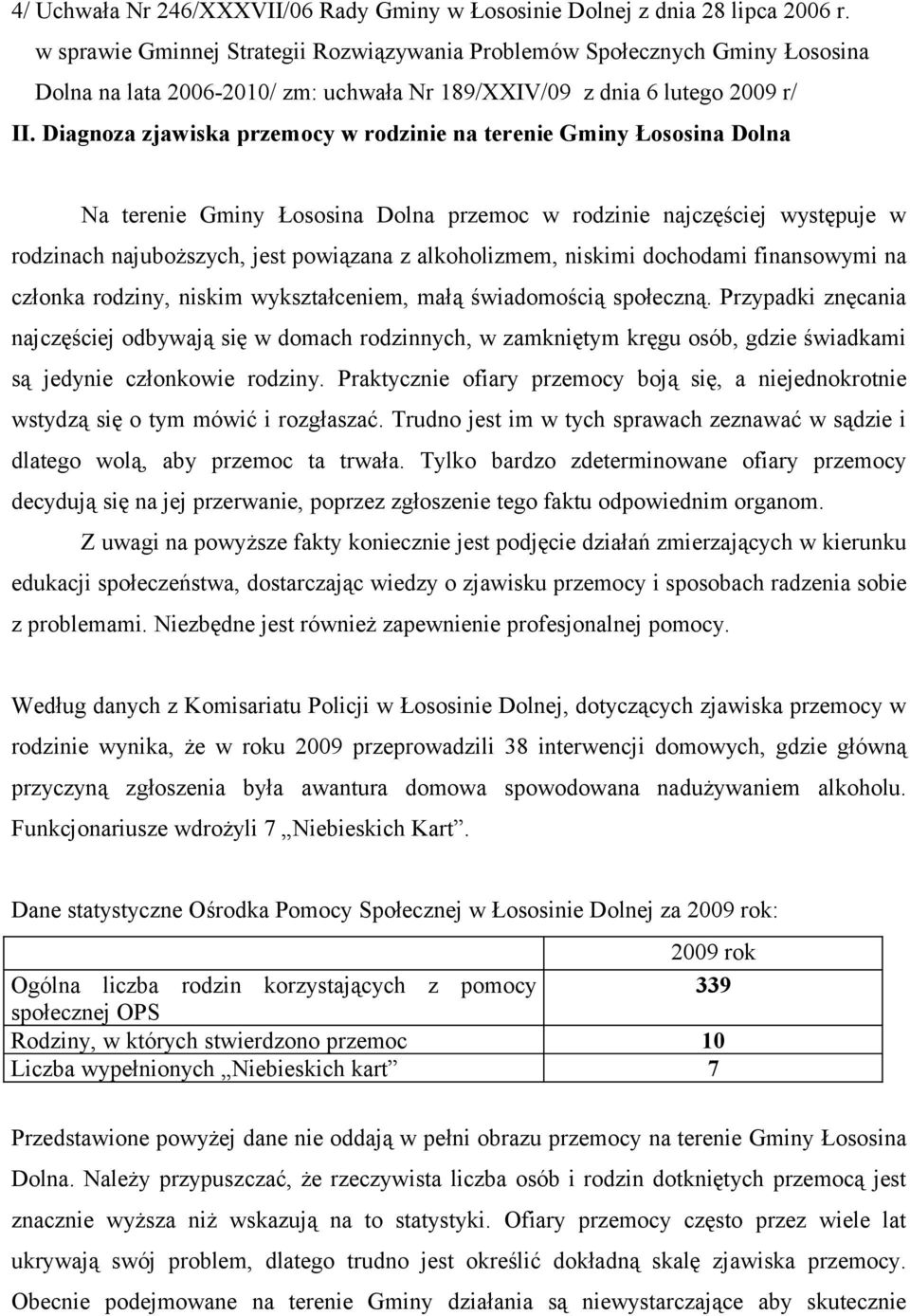 4/ Uchwała Nr 246/XXXVII/06 Rady Gminy w Łososinie Dolnej z dnia 28 lipca 2006 r. w sprawie Gminnej Strategii Rozwiązywania Problemów Społecznych Gminy Łososina Dolna na lata 2006-2010/ zm: uchwała Nr 189/XXIV/09 z dnia 6 lutego 2009 r/

II. Diagnoza zjawiska przemocy w rodzinie na terenie Gminy Łososina Dolna

Na terenie Gminy Łososina Dolna przemoc w rodzinie najczęściej występuje w rodzinach najuboższych, jest powiązana z alkoholizmem, niskimi dochodami finansowymi na członka rodziny, niskim wykształceniem, małą świadomością społeczną. Przypadki znęcania najczęściej odbywają się w domach rodzinnych, w zamkniętym kręgu osób, gdzie świadkami są jedynie członkowie rodziny. Praktycznie ofiary przemocy boją się, a niejednokrotnie wstydzą się o tym mówić i rozgłaszać. Trudno jest im w tych sprawach zeznawać w sądzie i dlatego wolą, aby przemoc ta trwała. Tylko bardzo zdeterminowane ofiary przemocy decydują się na jej przerwanie, poprzez zgłoszenie tego faktu odpowiednim organom.

Z uwagi na powyższe fakty koniecznie jest podjęcie działań zmierzających w kierunku edukacji społeczeństwa, dostarczając wiedzy o zjawisku przemocy i sposobach radzenia sobie z problemami. Niezbędne jest również zapewnienie profesjonalnej pomocy.

Według danych z Komisariatu Policji w Łososinie Dolnej, dotyczących zjawiska przemocy w rodzinie wynika, że w roku 2009 przeprowadzili 38 interwencji domowych, gdzie główną przyczyną zgłoszenia była awantura domowa spowodowana nadużywaniem alkoholu. Funkcjonariusze wdrożyli 7 „Niebieskich Kart”.

Dane statystyczne Ośrodka Pomocy Społecznej w Łososinie Dolnej za 2009 rok:

| | 2009 rok |
|---|---|
| Ogólna liczba rodzin korzystających z pomocy społecznej OPS | 339 |
| Rodziny, w których stwierdzono przemoc | 10 |
| Liczba wypełnionych „Niebieskich kart” | 7 |

Przedstawione powyżej dane nie oddają w pełni obrazu przemocy na terenie Gminy Łososina Dolna. Należy przypuszczać, że rzeczywista liczba osób i rodzin dotkniętych przemocą jest znacznie wyższa niż wskazują na to statystyki. Ofiary przemocy często przez wiele lat ukrywają swój problem, dlatego trudno jest określić dokładną skalę zjawiska przemocy. Obecnie podejmowane na terenie Gminy działania są niewystarczające aby skutecznie